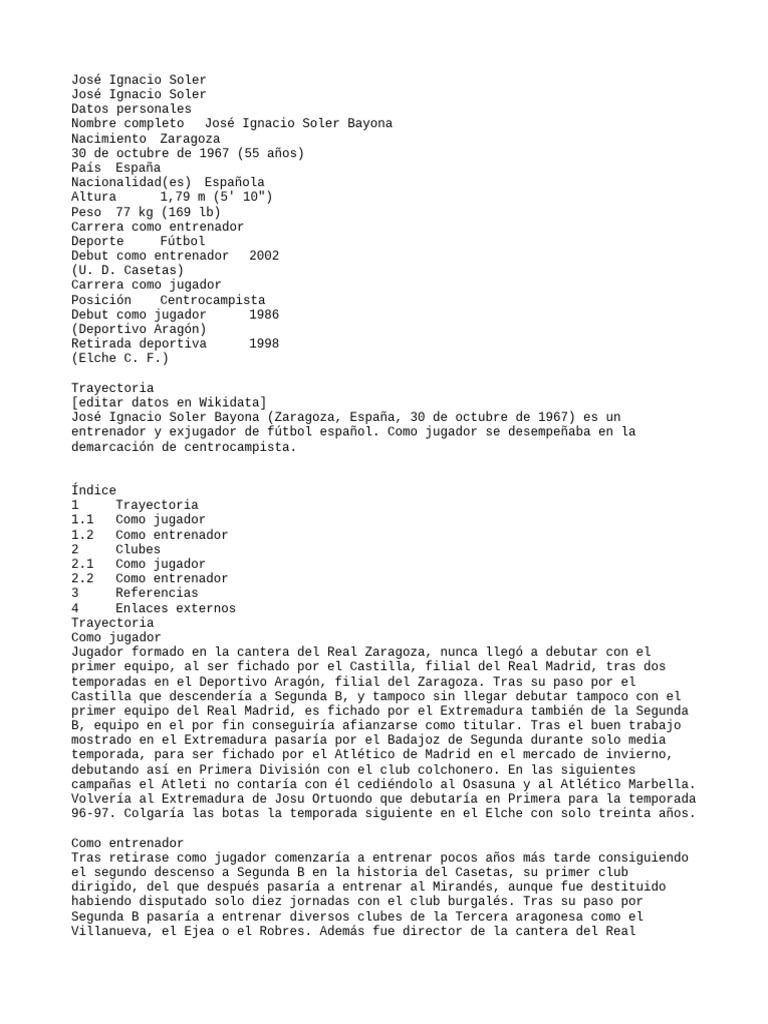 José Ignacio Soler
José Ignacio Soler
Datos personales
Nombre completo   José Ignacio Soler Bayona
Nacimiento  Zaragoza
30 de octubre de 1967 (55 años)
País  España
Nacionalidad(es)  Española
Altura      1,79 m (5' 10")
Peso  77 kg (169 lb)
Carrera como entrenador
Deporte     Fútbol
Debut como entrenador   2002
(U. D. Casetas)
Carrera como jugador
Posición    Centrocampista
Debut como jugador      1986
(Deportivo Aragón)
Retirada deportiva      1998
(Elche C. F.)

Trayectoria
[editar datos en Wikidata]
José Ignacio Soler Bayona (Zaragoza, España, 30 de octubre de 1967) es un entrenador y exjugador de fútbol español. Como jugador se desempeñaba en la demarcación de centrocampista.

Índice
1     Trayectoria
1.1   Como jugador
1.2   Como entrenador
2     Clubes
2.1   Como jugador
2.2   Como entrenador
3     Referencias
4     Enlaces externos
Trayectoria
Como jugador
Jugador formado en la cantera del Real Zaragoza, nunca llegó a debutar con el primer equipo, al ser fichado por el Castilla, filial del Real Madrid, tras dos temporadas en el Deportivo Aragón, filial del Zaragoza. Tras su paso por el Castilla que descendería a Segunda B, y tampoco sin llegar debutar tampoco con el primer equipo del Real Madrid, es fichado por el Extremadura también de la Segunda B, equipo en el por fin conseguiría afianzarse como titular. Tras el buen trabajo mostrado en el Extremadura pasaría por el Badajoz de Segunda durante solo media temporada, para ser fichado por el Atlético de Madrid en el mercado de invierno, debutando así en Primera División con el club colchonero. En las siguientes campañas el Atleti no contaría con él cediéndolo al Osasuna y al Atlético Marbella. Volvería al Extremadura de Josu Ortuondo que debutaría en Primera para la temporada 96-97. Colgaría las botas la temporada siguiente en el Elche con solo treinta años.

Como entrenador
Tras retirase como jugador comenzaría a entrenar pocos años más tarde consiguiendo el segundo descenso a Segunda B en la historia del Casetas, su primer club dirigido, del que después pasaría a entrenar al Mirandés, aunque fue destituido habiendo disputado solo diez jornadas con el club burgalés. Tras su paso por Segunda B pasaría a entrenar diversos clubes de la Tercera aragonesa como el Villanueva, el Ejea o el Robres. Además fue director de la cantera del Real